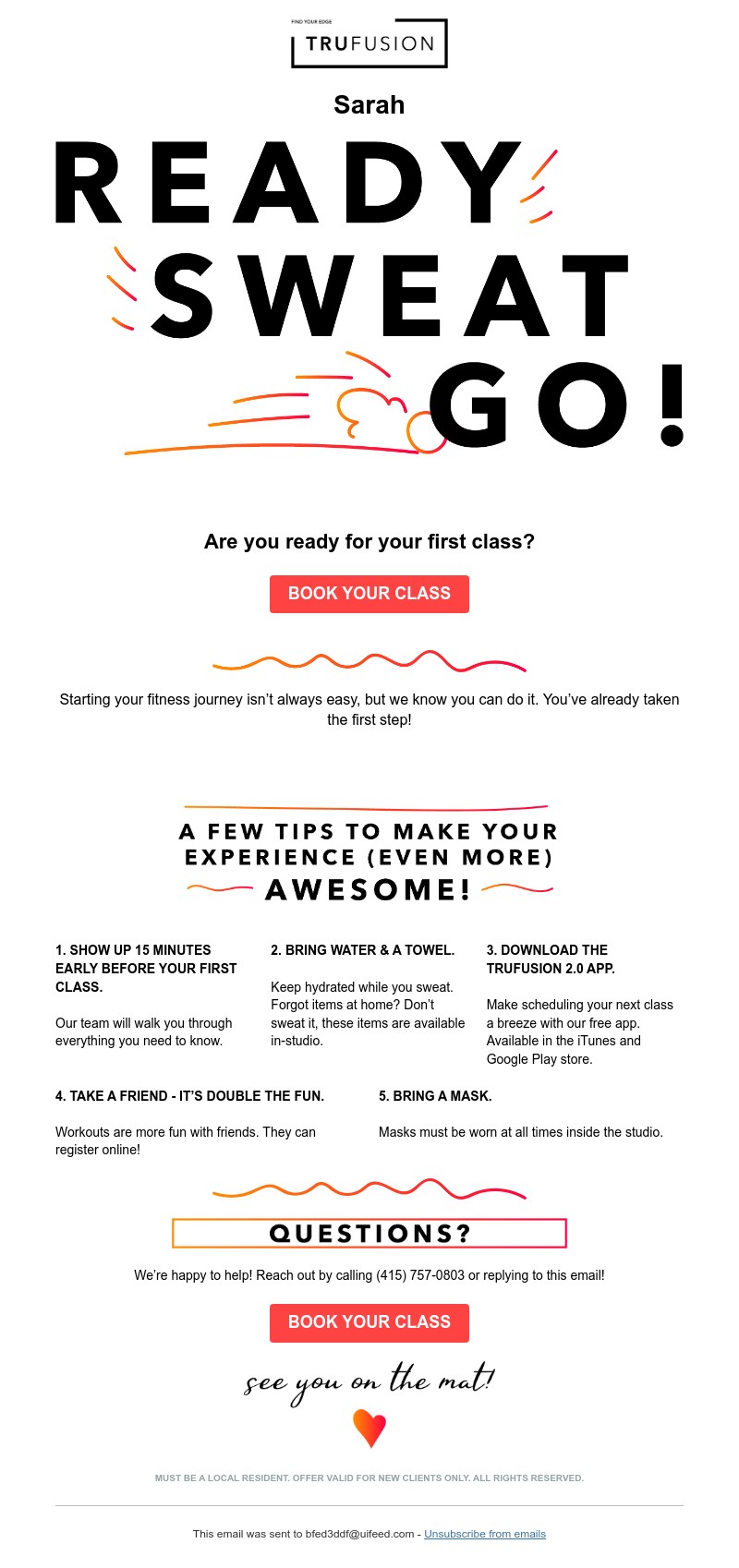 FIND YOUR EDGE
TRUFUSION

Sarah

READY
SWEAT
GO!

Are you ready for your first class?

BOOK YOUR CLASS

Starting your fitness journey isn't always easy, but we know you can do it. You've already taken the first step!

A FEW TIPS TO MAKE YOUR EXPERIENCE (EVEN MORE) AWESOME!

1. SHOW UP 15 MINUTES EARLY BEFORE YOUR FIRST CLASS.

Our team will walk you through everything you need to know.

2. BRING WATER & A TOWEL.

Keep hydrated while you sweat. Forgot items at home? Don't sweat it, these items are available in-studio.

3. DOWNLOAD THE TRUFUSION 2.0 APP.

Make scheduling your next class a breeze with our free app. Available in the iTunes and Google Play store.

4. TAKE A FRIEND - IT'S DOUBLE THE FUN.

Workouts are more fun with friends. They can register online!

5. BRING A MASK.

Masks must be worn at all times inside the studio.

QUESTIONS?

We're happy to help! Reach out by calling (415) 757-0803 or replying to this email!

BOOK YOUR CLASS

see you on the mat!

MUST BE A LOCAL RESIDENT. OFFER VALID FOR NEW CLIENTS ONLY. ALL RIGHTS RESERVED.

This email was sent to bfed3ddf@uifeed.com - Unsubscribe from emails